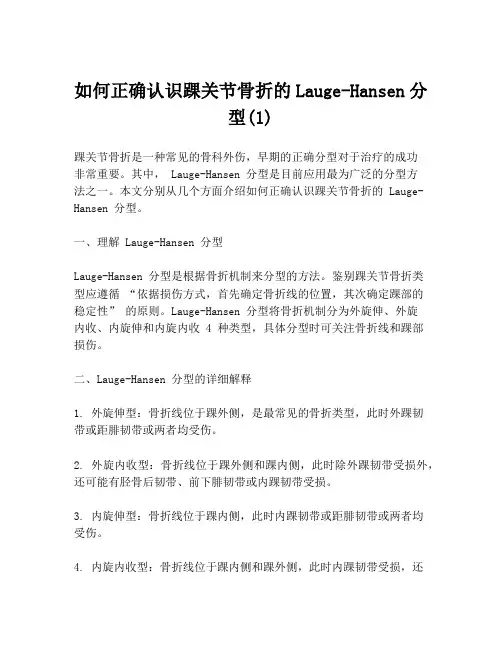 如何正确认识踝关节骨折的 Lauge-Hansen 分型(1)

踝关节骨折是一种常见的骨科外伤，早期的正确分型对于治疗的成功非常重要。其中， Lauge-Hansen 分型是目前应用最为广泛的分型方法之一。本文分别从几个方面介绍如何正确认识踝关节骨折的 Lauge-Hansen 分型。

一、理解 Lauge-Hansen 分型

Lauge-Hansen 分型是根据骨折机制来分型的方法。鉴别踝关节骨折类型应遵循 “依据损伤方式，首先确定骨折线的位置，其次确定踝部的稳定性” 的原则。Lauge-Hansen 分型将骨折机制分为外旋伸、外旋内收、内旋伸和内旋内收 4 种类型，具体分型时可关注骨折线和踝部损伤。

二、Lauge-Hansen 分型的详细解释

1. 外旋伸型：骨折线位于踝外侧，是最常见的骨折类型，此时外踝韧带或距腓韧带或两者均受伤。

2. 外旋内收型：骨折线位于踝外侧和踝内侧，此时除外踝韧带受损外，还可能有胫骨后韧带、前下腓韧带或内踝韧带受损。

3. 内旋伸型：骨折线位于踝内侧，此时内踝韧带或距腓韧带或两者均受伤。

4. 内旋内收型：骨折线位于踝内侧和踝外侧，此时内踝韧带受损，还